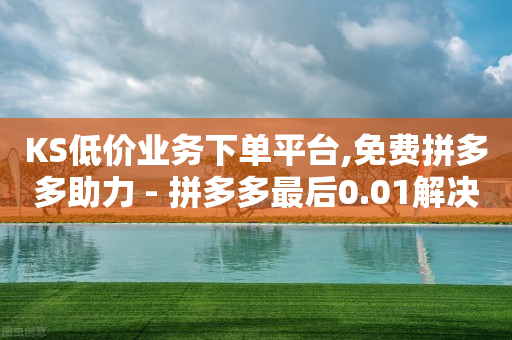 KS低价业务下单平台,免费拼多多助力 - 拼多多最后0.01解决

图虫创意